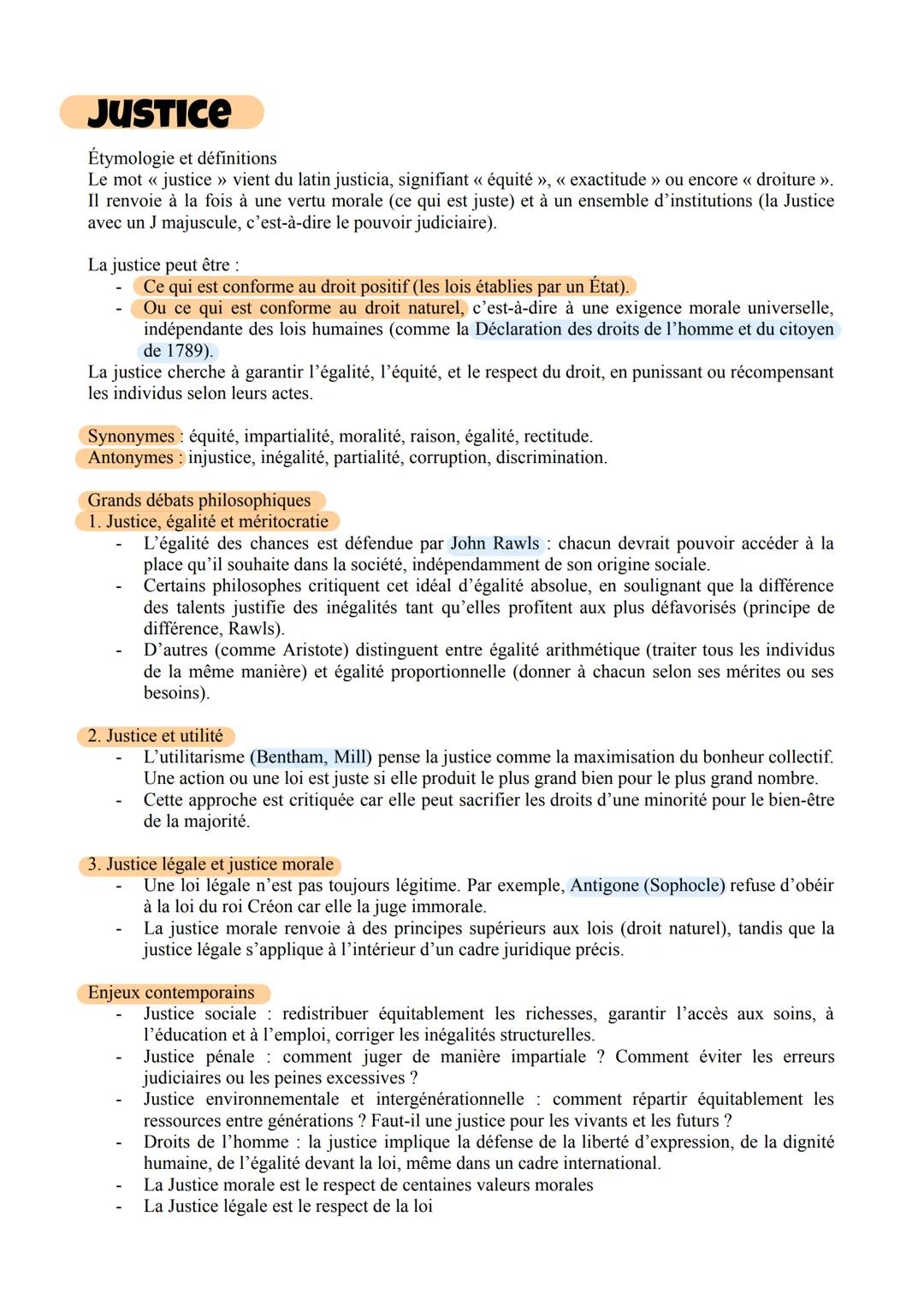 JUSTICE

Étymologie et définitions
Le mot « justice » vient du latin justicia, signifiant « équité », « exactitude » ou encore « droiture ». Il renvoie à la fois à une vertu morale (ce qui est juste) et à un ensemble d'institutions (la Justice avec un J majuscule, c'est-à-dire le pouvoir judiciaire).

La justice peut être :
- Ce qui est conforme au droit positif (les lois établies par un État).
- Ou ce qui est conforme au droit naturel, c'est-à-dire à une exigence morale universelle, indépendante des lois humaines (comme la Déclaration des droits de l'homme et du citoyen de 1789).

La justice cherche à garantir l'égalité, l'équité, et le respect du droit, en punissant ou récompensant les individus selon leurs actes.

Synonymes : équité, impartialité, moralité, raison, égalité, rectitude.
Antonymes : injustice, inégalité, partialité, corruption, discrimination.

Grands débats philosophiques
1. Justice, égalité et méritocratie
- L'égalité des chances est défendue par John Rawls : chacun devrait pouvoir accéder à la place qu'il souhaite dans la société, indépendamment de son origine sociale.
- Certains philosophes critiquent cet idéal d'égalité absolue, en soulignant que la différence des talents justifie des inégalités tant qu'elles profitent aux plus défavorisés (principe de différence, Rawls).
- D'autres (comme Aristote) distinguent entre égalité arithmétique (traiter tous les individus de la même manière) et égalité proportionnelle (donner à chacun selon ses mérites ou ses besoins).

2. Justice et utilité
- L'utilitarisme (Bentham, Mill) pense la justice comme la maximisation du bonheur collectif. Une action ou une loi est juste si elle produit le plus grand bien pour le plus grand nombre.
- Cette approche est critiquée car elle peut sacrifier les droits d'une minorité pour le bien-être de la majorité.

3. Justice légale et justice morale
- Une loi légale n'est pas toujours légitime. Par exemple, Antigone (Sophocle) refuse d'obéir à la loi du roi Créon car elle la juge immorale.
- La justice morale renvoie à des principes supérieurs aux lois (droit naturel), tandis que la justice légale s'applique à l'intérieur d'un cadre juridique précis.

Enjeux contemporains
- Justice sociale : redistribuer équitablement les richesses, garantir l'accès aux soins, à l'éducation et à l'emploi, corriger les inégalités structurelles.
- Justice pénale : comment juger de manière impartiale ? Comment éviter les erreurs judiciaires ou les peines excessives ?
- Justice environnementale et intergénérationnelle : comment répartir équitablement les ressources entre générations ? Faut-il une justice pour les vivants et les futurs ?
- Droits de l'homme : la justice implique la défense de la liberté d'expression, de la dignité humaine, de l'égalité devant la loi, même dans un cadre international.
- La Justice morale est le respect de centaines valeurs morales
- La Justice légale est le respect de la loi